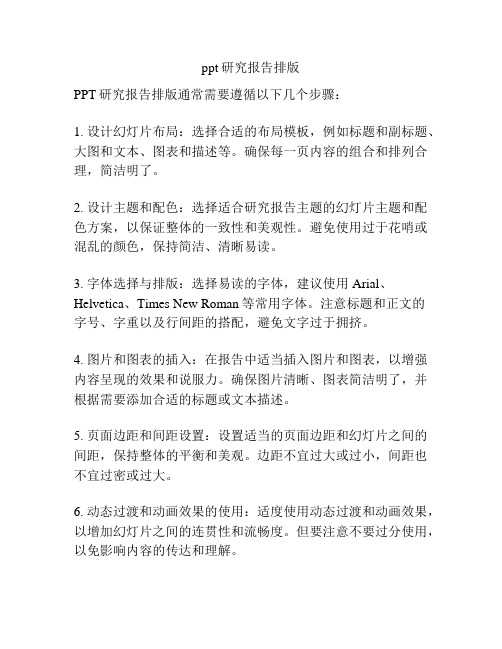 ppt 研究报告排版

PPT 研究报告排版通常需要遵循以下几个步骤：

1. 设计幻灯片布局：选择合适的布局模板，例如标题和副标题、大图和文本、图表和描述等。确保每一页内容的组合和排列合理，简洁明了。

2. 设计主题和配色：选择适合研究报告主题的幻灯片主题和配色方案，以保证整体的一致性和美观性。避免使用过于花哨或混乱的颜色，保持简洁、清晰易读。

3. 字体选择与排版：选择易读的字体，建议使用 Arial、Helvetica、Times New Roman 等常用字体。注意标题和正文的字号、字重以及行间距的搭配，避免文字过于拥挤。

4. 图片和图表的插入：在报告中适当插入图片和图表，以增强内容呈现的效果和说服力。确保图片清晰、图表简洁明了，并根据需要添加合适的标题或文本描述。

5. 页面边距和间距设置：设置适当的页面边距和幻灯片之间的间距，保持整体的平衡和美观。边距不宜过大或过小，间距也不宜过密或过大。

6. 动态过渡和动画效果的使用：适度使用动态过渡和动画效果，以增加幻灯片之间的连贯性和流畅度。但要注意不要过分使用，以免影响内容的传达和理解。